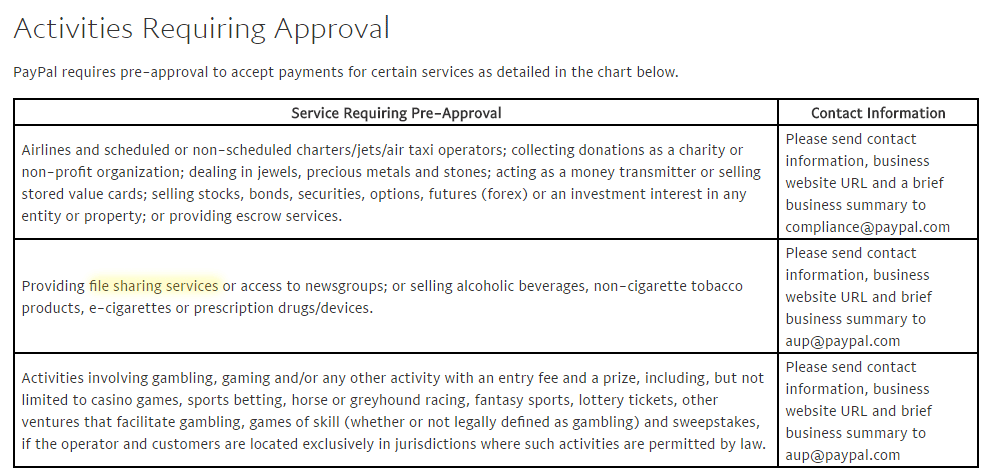 Activities Requiring Approval

PayPal requires pre-approval to accept payments for certain services as detailed in the chart below.

| Service Requiring Pre-Approval | Contact Information |
|---|---|
| Airlines and scheduled or non-scheduled charters/jets/air taxi operators; collecting donations as a charity or non-profit organization; dealing in jewels, precious metals and stones; acting as a money transmitter or selling stored value cards; selling stocks, bonds, securities, options, futures (forex) or an investment interest in any entity or property; or providing escrow services. | Please send contact information, business website URL and a brief business summary to compliance@paypal.com |
| Providing file sharing services or access to newsgroups; or selling alcoholic beverages, non-cigarette tobacco products, e-cigarettes or prescription drugs/devices. | Please send contact information, business website URL and brief business summary to aup@paypal.com |
| Activities involving gambling, gaming and/or any other activity with an entry fee and a prize, including, but not limited to casino games, sports betting, horse or greyhound racing, fantasy sports, lottery tickets, other ventures that facilitate gambling, games of skill (whether or not legally defined as gambling) and sweepstakes, if the operator and customers are located exclusively in jurisdictions where such activities are permitted by law. | Please send contact information, business website URL and brief business summary to aup@paypal.com |